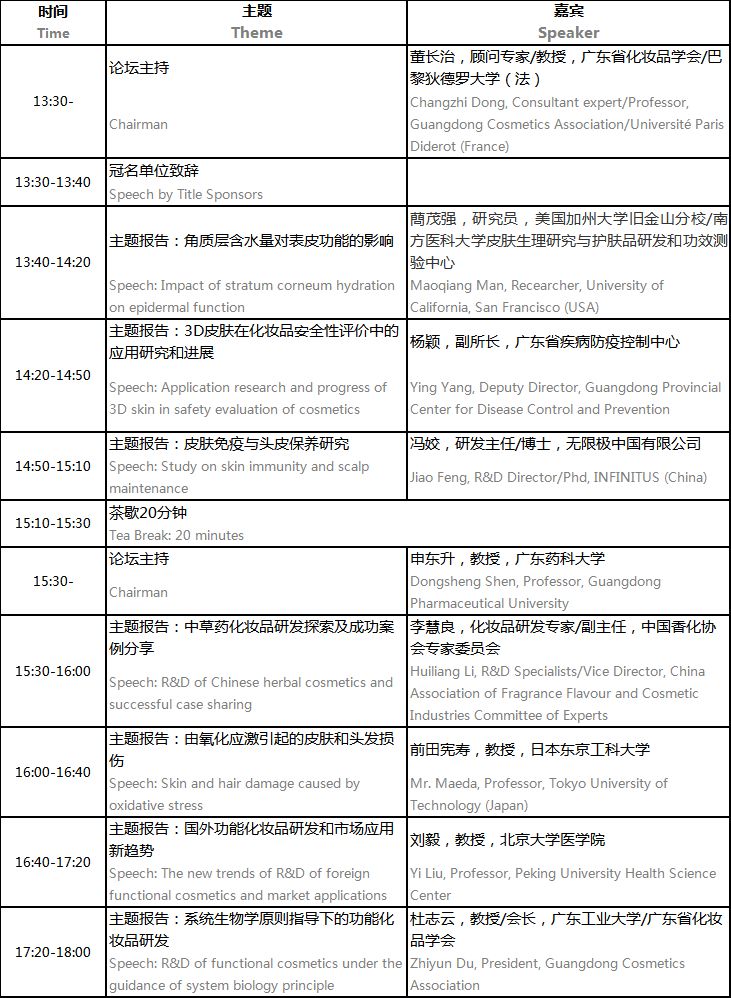 | 时间 Time | 主题 Theme | 嘉宾 Speaker |
|---|---|---|
| 13:30- | 论坛主持 Chairman | 董长治，顾问专家/教授，广东省化妆品学会/巴黎狄德罗大学（法） Changzhi Dong, Consultant expert/Professor, Guangdong Cosmetics Association/Université Paris Diderot (France) |
| 13:30-13:40 | 冠名单位致辞 Speech by Title Sponsors | |
| 13:40-14:20 | 主题报告：角质层含水量对表皮功能的影响 Speech: Impact of stratum corneum hydration on epidermal function | 蔄茂强，研究员，美国加州大学旧金山分校/南方医科大学皮肤生理研究与护肤品研发和功效测验中心 Maoqiang Man, Recearcher, University of California, San Francisco (USA) |
| 14:20-14:50 | 主题报告：3D皮肤在化妆品安全性评价中的应用研究和进展 Speech: Application research and progress of 3D skin in safety evaluation of cosmetics | 杨颖，副所长，广东省疾病防疫控制中心 Ying Yang, Deputy Director, Guangdong Provincial Center for Disease Control and Prevention |
| 14:50-15:10 | 主题报告：皮肤免疫与头皮保养研究 Speech: Study on skin immunity and scalp maintenance | 冯姣，研发主任/博士，无限极中国有限公司 Jiao Feng, R&D Director/Phd, INFINITUS (China) |
| 15:10-15:30 | 茶歇20分钟 Tea Break: 20 minutes | |
| 15:30- | 论坛主持 Chairman | 申东升，教授，广东药科大学 Dongsheng Shen, Professor, Guangdong Pharmaceutical University |
| 15:30-16:00 | 主题报告：中草药化妆品研发探索及成功案例分享 Speech: R&D of Chinese herbal cosmetics and successful case sharing | 李慧良，化妆品研发专家/副主任，中国香化协会专家委员会 Huiliang Li, R&D Specialists/Vice Director, China Association of Fragrance Flavour and Cosmetic Industries Committee of Experts |
| 16:00-16:40 | 主题报告：由氧化应激引起的皮肤和头发损伤 Speech: Skin and hair damage caused by oxidative stress | 前田宪寿，教授，日本东京工科大学 Mr. Maeda, Professor, Tokyo University of Technology (Japan) |
| 16:40-17:20 | 主题报告：国外功能化妆品研发和市场应用新趋势 Speech: The new trends of R&D of foreign functional cosmetics and market applications | 刘毅，教授，北京大学医学院 Yi Liu, Professor, Peking University Health Science Center |
| 17:20-18:00 | 主题报告：系统生物学原则指导下的功能化妆品研发 Speech: R&D of functional cosmetics under the guidance of system biology principle | 杜志云，教授/会长，广东工业大学/广东省化妆品学会 Zhiyun Du, President, Guangdong Cosmetics Association |